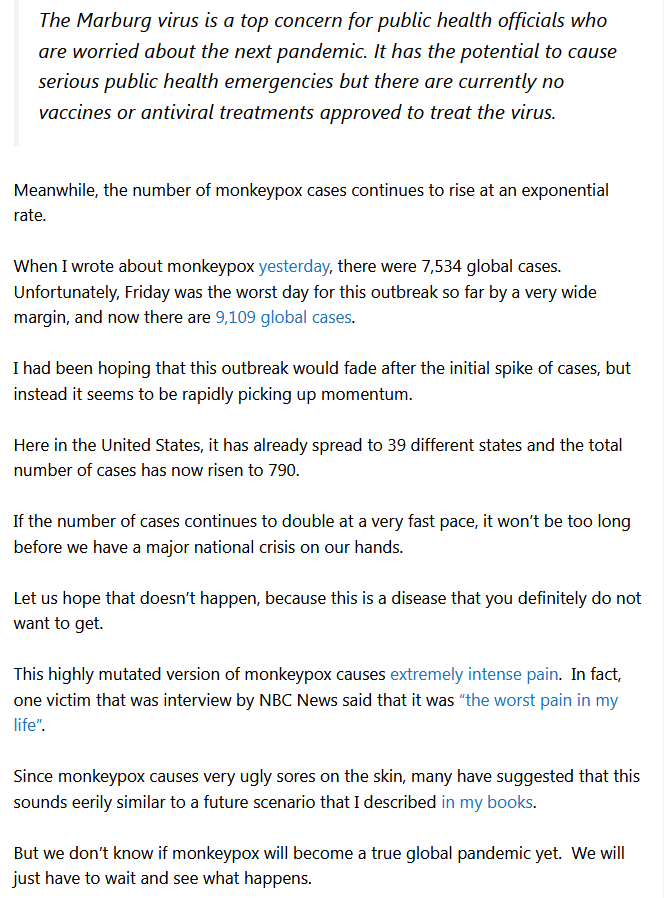 The Marburg virus is a top concern for public health officials who are worried about the next pandemic. It has the potential to cause serious public health emergencies but there are currently no vaccines or antiviral treatments approved to treat the virus.

Meanwhile, the number of monkeypox cases continues to rise at an exponential rate.

When I wrote about monkeypox yesterday, there were 7,534 global cases. Unfortunately, Friday was the worst day for this outbreak so far by a very wide margin, and now there are 9,109 global cases.

I had been hoping that this outbreak would fade after the initial spike of cases, but instead it seems to be rapidly picking up momentum.

Here in the United States, it has already spread to 39 different states and the total number of cases has now risen to 790.

If the number of cases continues to double at a very fast pace, it won't be too long before we have a major national crisis on our hands.

Let us hope that doesn't happen, because this is a disease that you definitely do not want to get.

This highly mutated version of monkeypox causes extremely intense pain. In fact, one victim that was interview by NBC News said that it was "the worst pain in my life".

Since monkeypox causes very ugly sores on the skin, many have suggested that this sounds eerily similar to a future scenario that I described in my books.

But we don't know if monkeypox will become a true global pandemic yet. We will just have to wait and see what happens.